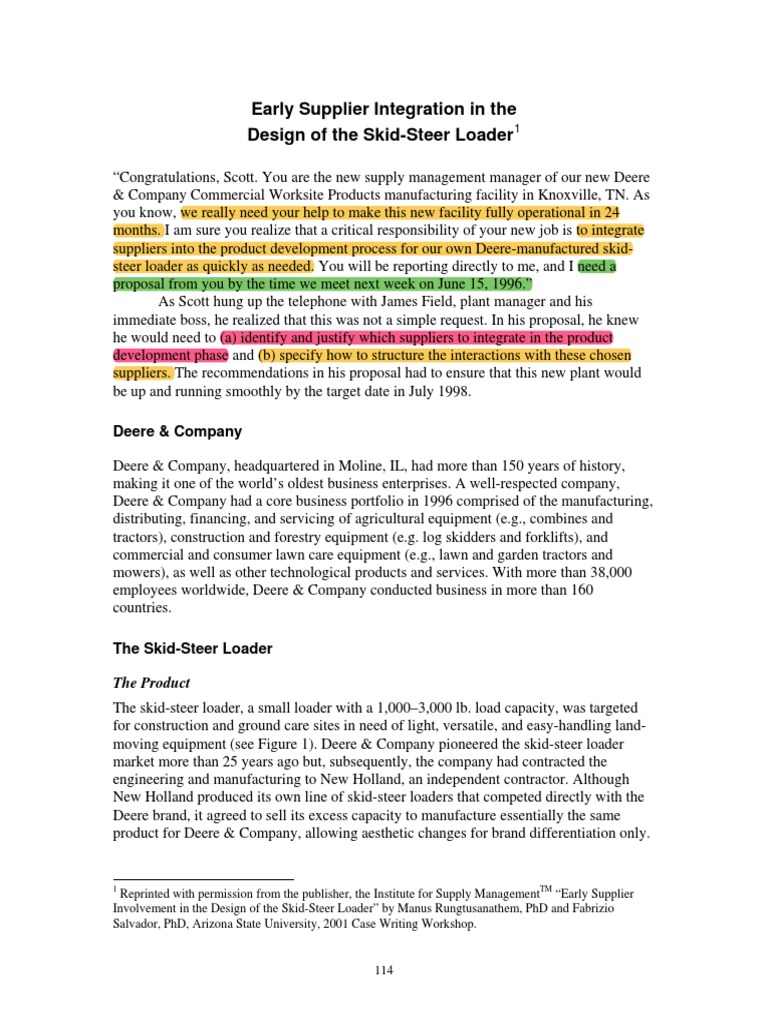 Early Supplier Integration in the Design of the Skid-Steer Loader$^1$

"Congratulations, Scott. You are the new supply management manager of our new Deere & Company Commercial Worksite Products manufacturing facility in Knoxville, TN. As you know, we really need your help to make this new facility fully operational in 24 months. I am sure you realize that a critical responsibility of your new job is to integrate suppliers into the product development process for our own Deere-manufactured skid-steer loader as quickly as needed. You will be reporting directly to me, and I need a proposal from you by the time we meet next week on June 15, 1996."

As Scott hung up the telephone with James Field, plant manager and his immediate boss, he realized that this was not a simple request. In his proposal, he knew he would need to (a) identify and justify which suppliers to integrate in the product development phase and (b) specify how to structure the interactions with these chosen suppliers. The recommendations in his proposal had to ensure that this new plant would be up and running smoothly by the target date in July 1998.

Deere & Company

Deere & Company, headquartered in Moline, IL, had more than 150 years of history, making it one of the world's oldest business enterprises. A well-respected company, Deere & Company had a core business portfolio in 1996 comprised of the manufacturing, distributing, financing, and servicing of agricultural equipment (e.g., combines and tractors), construction and forestry equipment (e.g. log skidders and forklifts), and commercial and consumer lawn care equipment (e.g., lawn and garden tractors and mowers), as well as other technological products and services. With more than 38,000 employees worldwide, Deere & Company conducted business in more than 160 countries.

The Skid-Steer Loader

The Product

The skid-steer loader, a small loader with a 1,000–3,000 lb. load capacity, was targeted for construction and ground care sites in need of light, versatile, and easy-handling land-moving equipment (see Figure 1). Deere & Company pioneered the skid-steer loader market more than 25 years ago but, subsequently, the company had contracted the engineering and manufacturing to New Holland, an independent contractor. Although New Holland produced its own line of skid-steer loaders that competed directly with the Deere brand, it agreed to sell its excess capacity to manufacture essentially the same product for Deere & Company, allowing aesthetic changes for brand differentiation only.

$^1$ Reprinted with permission from the publisher, the Institute for Supply Management$^{TM}$ "Early Supplier Involvement in the Design of the Skid-Steer Loader" by Manus Rungtusanathem, PhD and Fabrizio Salvador, PhD, Arizona State University, 2001 Case Writing Workshop.

114